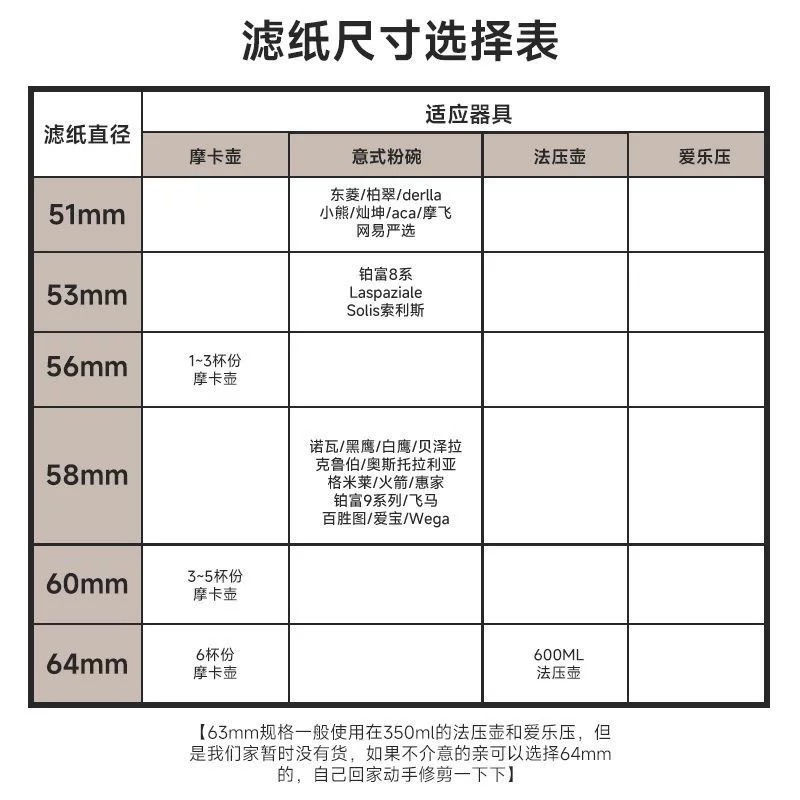 滤纸尺寸选择表

| 滤纸直径 | 适应器具 | | | |
|---|---|---|---|---|
| | 摩卡壶 | 意式粉碗 | 法压壶 | 爱乐压 |
| 51mm | | 东菱/柏翠/derlla 小熊/灿坤/aca/摩飞 网易严选 | | |
| 53mm | | 铂富8系 Laspaziale Solis索利斯 | | |
| 56mm | 1~3杯份 摩卡壶 | | | |
| 58mm | | 诺瓦/黑鹰/白鹰/贝泽拉 克鲁伯/奥斯托拉利亚 格米莱/火箭/惠家 铂富9系列/飞马 百胜图/爱宝/Wega | | |
| 60mm | 3~5杯份 摩卡壶 | | | |
| 64mm | 6杯份 摩卡壶 | | 600ML 法压壶 | |

【63mm规格一般使用在350ml的法压壶和爱乐压，但是我们家暂时没有货，如果不介意的亲可以选择64mm的，自己回家动手修剪一下下】